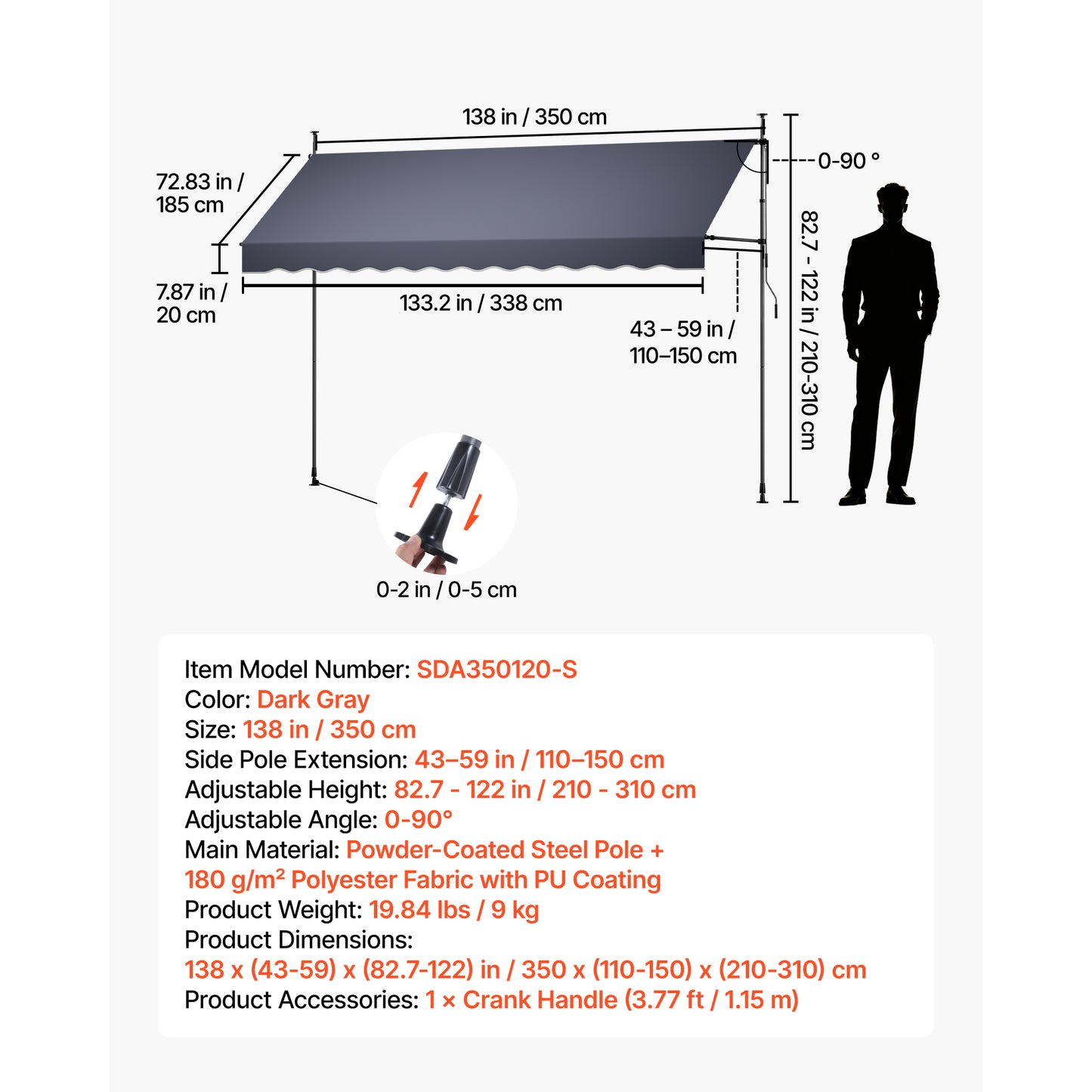 138 in / 350 cm

72.83 in / 185 cm

0-90 °

7.87 in / 20 cm

133.2 in / 338 cm

43 – 59 in / 110–150 cm

82.7 - 122 in / 210-310 cm

0-2 in / 0-5 cm

Item Model Number: SDA350120-S
Color: Dark Gray
Size: 138 in / 350 cm
Side Pole Extension: 43–59 in / 110–150 cm
Adjustable Height: 82.7 - 122 in / 210 - 310 cm
Adjustable Angle: 0-90°
Main Material: Powder-Coated Steel Pole + 180 g/m² Polyester Fabric with PU Coating
Product Weight: 19.84 lbs / 9 kg
Product Dimensions:
138 x (43-59) x (82.7-122) in / 350 x (110-150) x (210-310) cm
Product Accessories: 1 × Crank Handle (3.77 ft / 1.15 m)